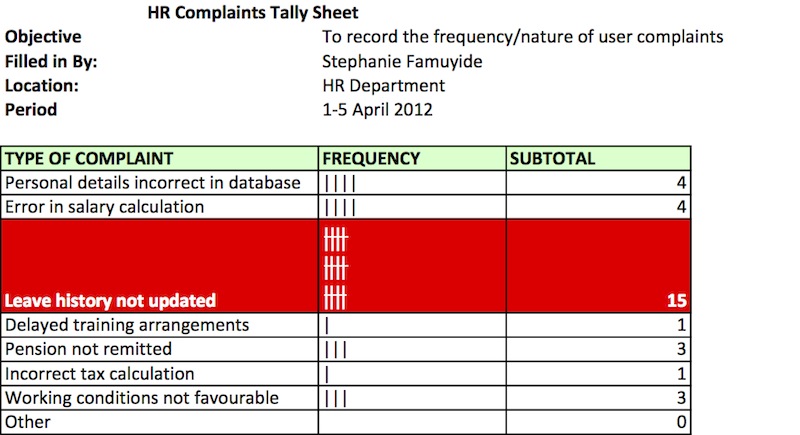 HR Complaints Tally Sheet

Objective To record the frequency/nature of user complaints
Filled in By: Stephanie Famuyide
Location: HR Department
Period 1-5 April 2012

| TYPE OF COMPLAINT | FREQUENCY | SUBTOTAL |
|---|---|---|
| Personal details incorrect in database | \|\|\|\| | 4 |
| Error in salary calculation | \|\|\|\| | 4 |
| Leave history not updated | 卌 卌 卌 | 15 |
| Delayed training arrangements | \| | 1 |
| Pension not remitted | \|\|\| | 3 |
| Incorrect tax calculation | \| | 1 |
| Working conditions not favourable | \|\|\| | 3 |
| Other | | 0 |